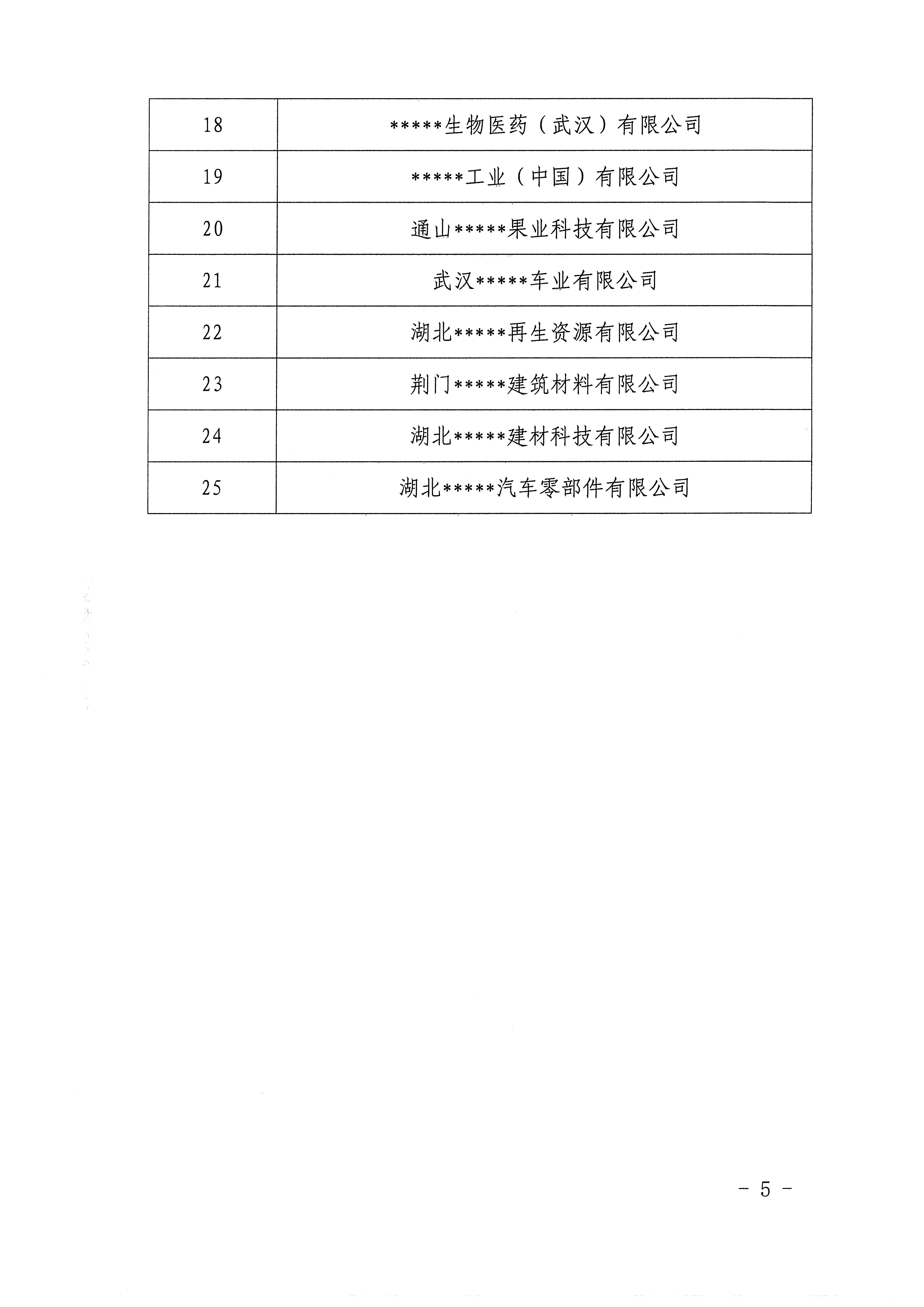 | 18 | \*\*\*\*\*生物医药（武汉）有限公司 |
|---|---|
| 19 | \*\*\*\*\*工业（中国）有限公司 |
| 20 | 通山\*\*\*\*\*果业科技有限公司 |
| 21 | 武汉\*\*\*\*\*车业有限公司 |
| 22 | 湖北\*\*\*\*\*再生资源有限公司 |
| 23 | 荆门\*\*\*\*\*建筑材料有限公司 |
| 24 | 湖北\*\*\*\*\*建材科技有限公司 |
| 25 | 湖北\*\*\*\*\*汽车零部件有限公司 |

－ 5 －